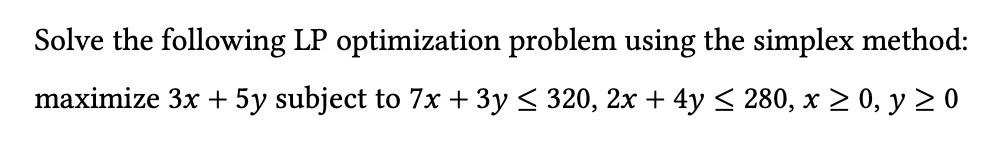 Solve the following LP optimization problem using the simplex method:

maximize $3x + 5y$ subject to $7x + 3y \leq 320$, $2x + 4y \leq 280$, $x \geq 0$, $y \geq 0$